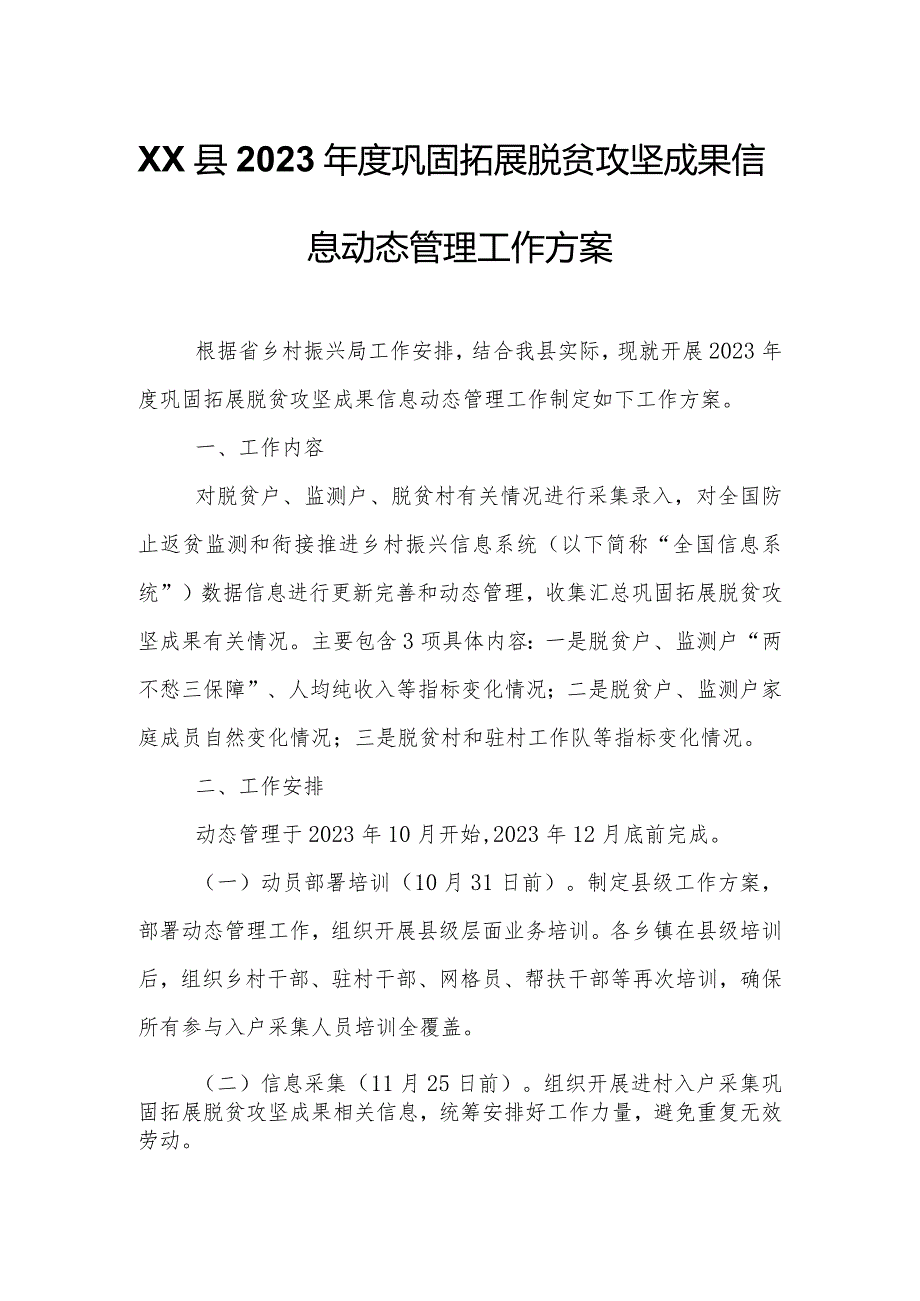 XX县2023年度巩固拓展脱贫攻坚成果信息动态管理工作方案

根据省乡村振兴局工作安排，结合我县实际，现就开展2023年度巩固拓展脱贫攻坚成果信息动态管理工作制定如下工作方案。

一、工作内容

对脱贫户、监测户、脱贫村有关情况进行采集录入，对全国防止返贫监测和衔接推进乡村振兴信息系统（以下简称“全国信息系统”）数据信息进行更新完善和动态管理，收集汇总巩固拓展脱贫攻坚成果有关情况。主要包含3项具体内容：一是脱贫户、监测户“两不愁三保障”、人均纯收入等指标变化情况；二是脱贫户、监测户家庭成员自然变化情况；三是脱贫村和驻村工作队等指标变化情况。

二、工作安排

动态管理于2023年10月开始,2023年12月底前完成。

（一）动员部署培训（10月31日前）。制定县级工作方案，部署动态管理工作，组织开展县级层面业务培训。各乡镇在县级培训后，组织乡村干部、驻村干部、网格员、帮扶干部等再次培训，确保所有参与入户采集人员培训全覆盖。

（二）信息采集（11月25日前）。组织开展进村入户采集巩固拓展脱贫攻坚成果相关信息，统筹安排好工作力量，避免重复无效劳动。